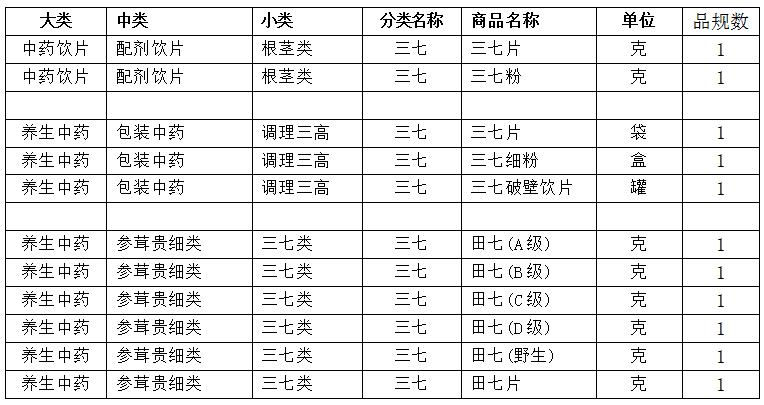 | 大类 | 中类 | 小类 | 分类名称 | 商品名称 | 单位 | 品规数 |
|---|---|---|---|---|---|---|
| 中药饮片 | 配剂饮片 | 根茎类 | 三七 | 三七片 | 克 | 1 |
| 中药饮片 | 配剂饮片 | 根茎类 | 三七 | 三七粉 | 克 | 1 |
| | | | | | | |
| 养生中药 | 包装中药 | 调理三高 | 三七 | 三七片 | 袋 | 1 |
| 养生中药 | 包装中药 | 调理三高 | 三七 | 三七细粉 | 盒 | 1 |
| 养生中药 | 包装中药 | 调理三高 | 三七 | 三七破壁饮片 | 罐 | 1 |
| | | | | | | |
| 养生中药 | 参茸贵细类 | 三七类 | 三七 | 田七(A级) | 克 | 1 |
| 养生中药 | 参茸贵细类 | 三七类 | 三七 | 田七(B级) | 克 | 1 |
| 养生中药 | 参茸贵细类 | 三七类 | 三七 | 田七(C级) | 克 | 1 |
| 养生中药 | 参茸贵细类 | 三七类 | 三七 | 田七(D级) | 克 | 1 |
| 养生中药 | 参茸贵细类 | 三七类 | 三七 | 田七(野生) | 克 | 1 |
| 养生中药 | 参茸贵细类 | 三七类 | 三七 | 田七片 | 克 | 1 |